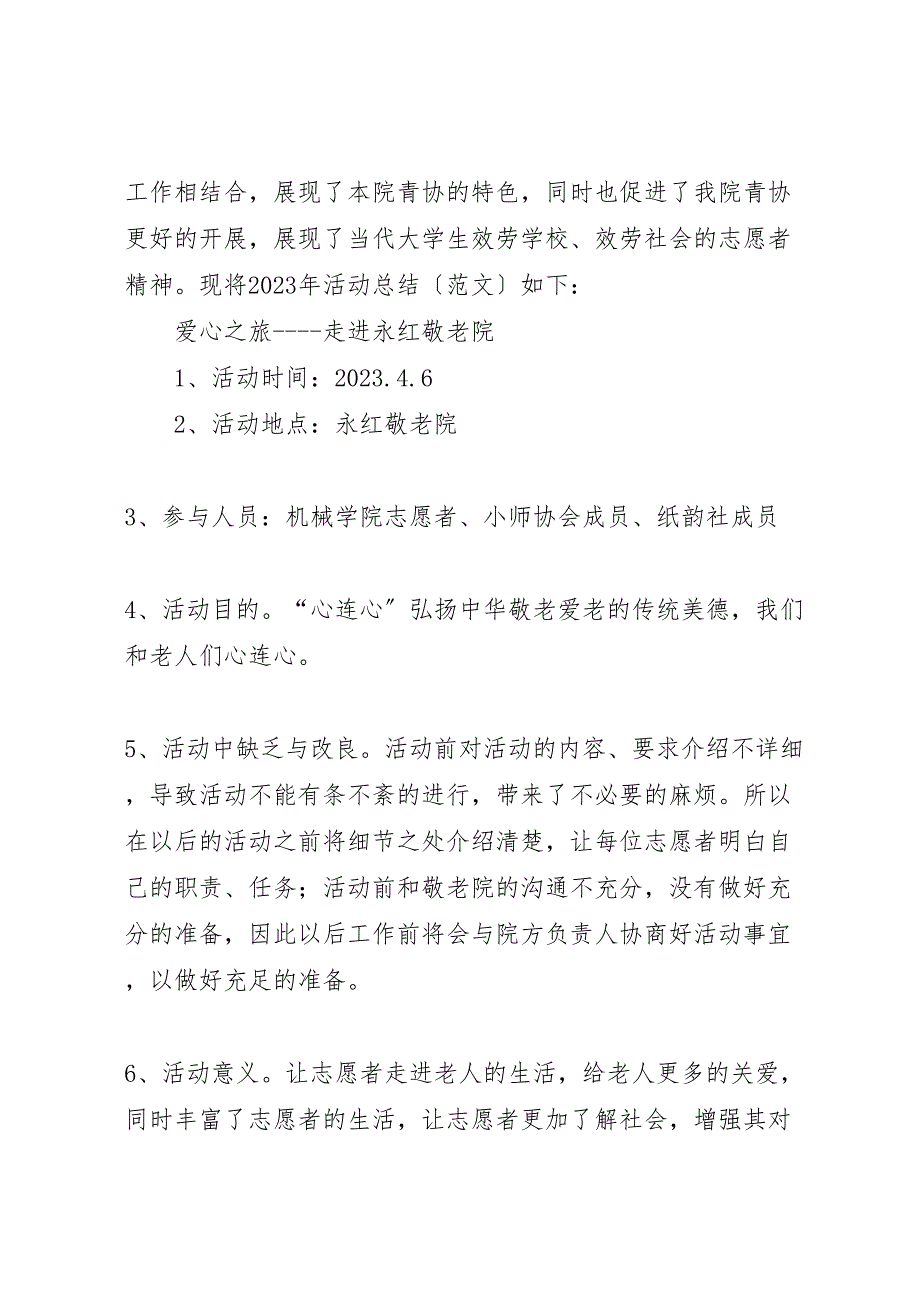 工作相结合，展现了本院青协的特色，同时也促进了我院青协更好的开展，展现了当代大学生效劳学校、效劳社会的志愿者精神。现将2023年活动总结〔范文〕如下：

爱心之旅----走进永红敬老院

1、活动时间：2023.4.6

2、活动地点：永红敬老院

3、参与人员：机械学院志愿者、小师协会成员、纸韵社成员

4、活动目的。“心连心”弘扬中华敬老爱老的传统美德，我们和老人们心连心。

5、活动中缺乏与改良。活动前对活动的内容、要求介绍不详细，导致活动不能有条不紊的进行，带来了不必要的麻烦。所以在以后的活动之前将细节之处介绍清楚，让每位志愿者明白自己的职责、任务；活动前和敬老院的沟通不充分，没有做好充分的准备，因此以后工作前将会与院方负责人协商好活动事宜，以做好充足的准备。

6、活动意义。让志愿者走进老人的生活，给老人更多的关爱，同时丰富了志愿者的生活，让志愿者更加了解社会，增强其对